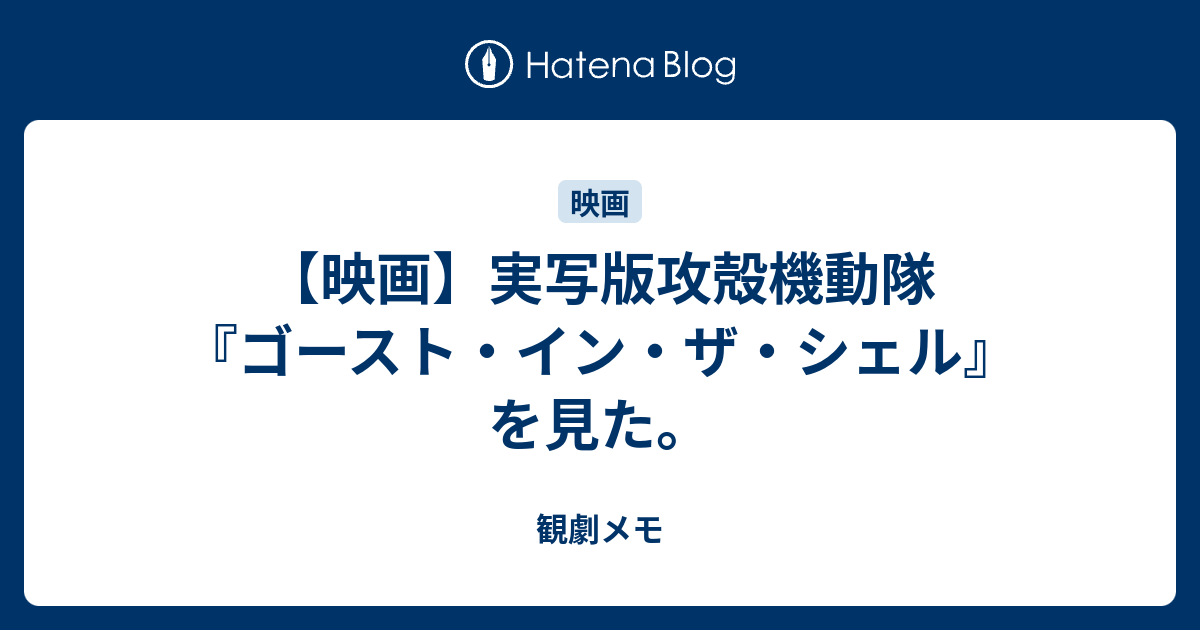 Hatena Blog

映画

【映画】実写版攻殻機動隊『ゴースト・イン・ザ・シェル』を見た。

観劇メモ